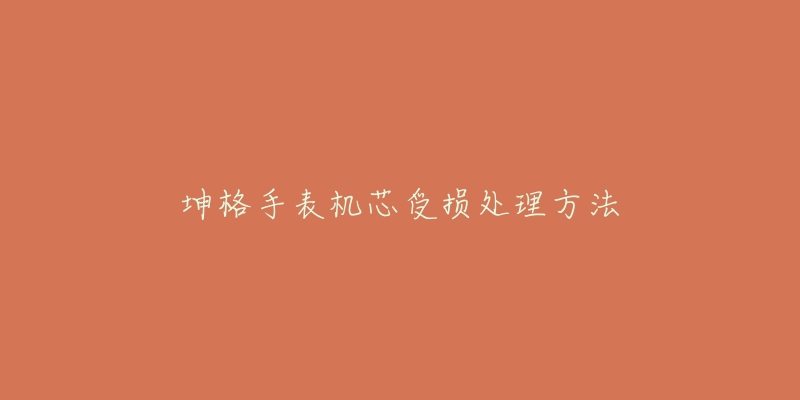 坤格手表机芯受损处理方法